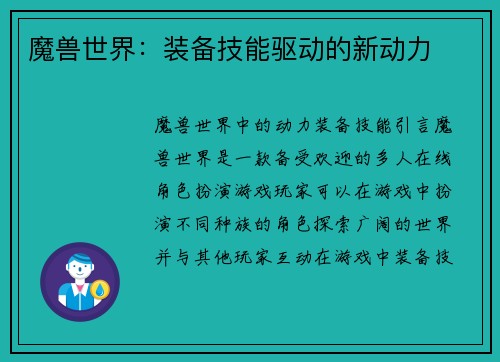 魔兽世界：装备技能驱动的新动力

魔兽世界中的动力装备技能引言魔兽世界是一款备受欢迎的多人在线角色扮演游戏玩家可以在游戏中扮演不同种族的角色探索广阔的世界并与其他玩家互动在游戏中装备技